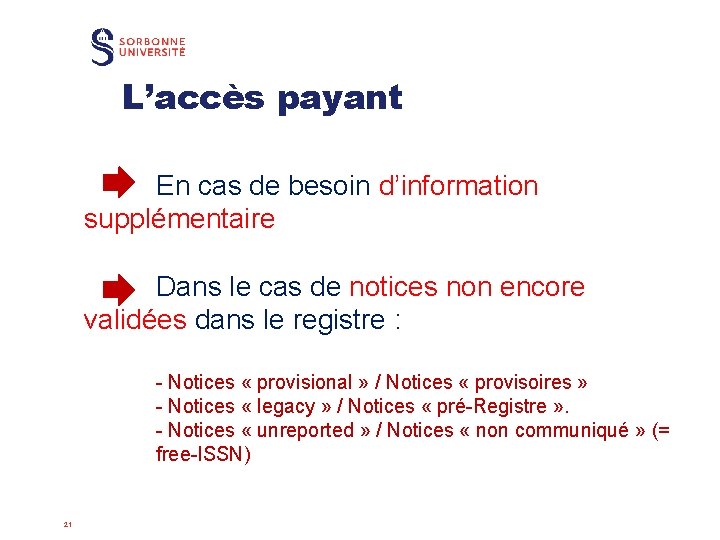 SORBONNE
UNIVERSITÉ

L'accès payant

En cas de besoin d'information supplémentaire

Dans le cas de notices non encore validées dans le registre :

- Notices « provisional » / Notices « provisoires »
- Notices « legacy » / Notices « pré-Registre ».
- Notices « unreported » / Notices « non communiqué » (= free-ISSN)

21